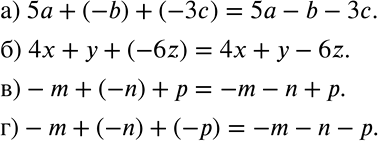 а) $5a + (-b) + (-3c) = 5a - b - 3c$.

б) $4x + y + (-6z) = 4x + y - 6z$.

в) $-m + (-n) + p = -m - n + p$.

г) $-m + (-n) + (-p) = -m - n - p$.